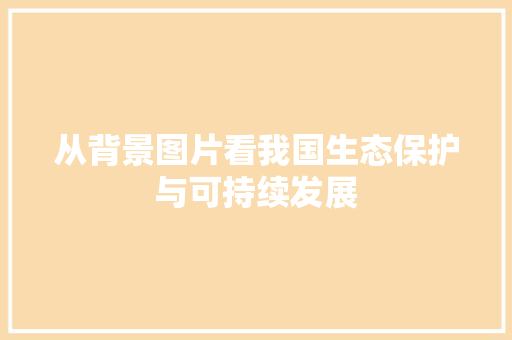 从背景图片看我国生态保护与可持续发展